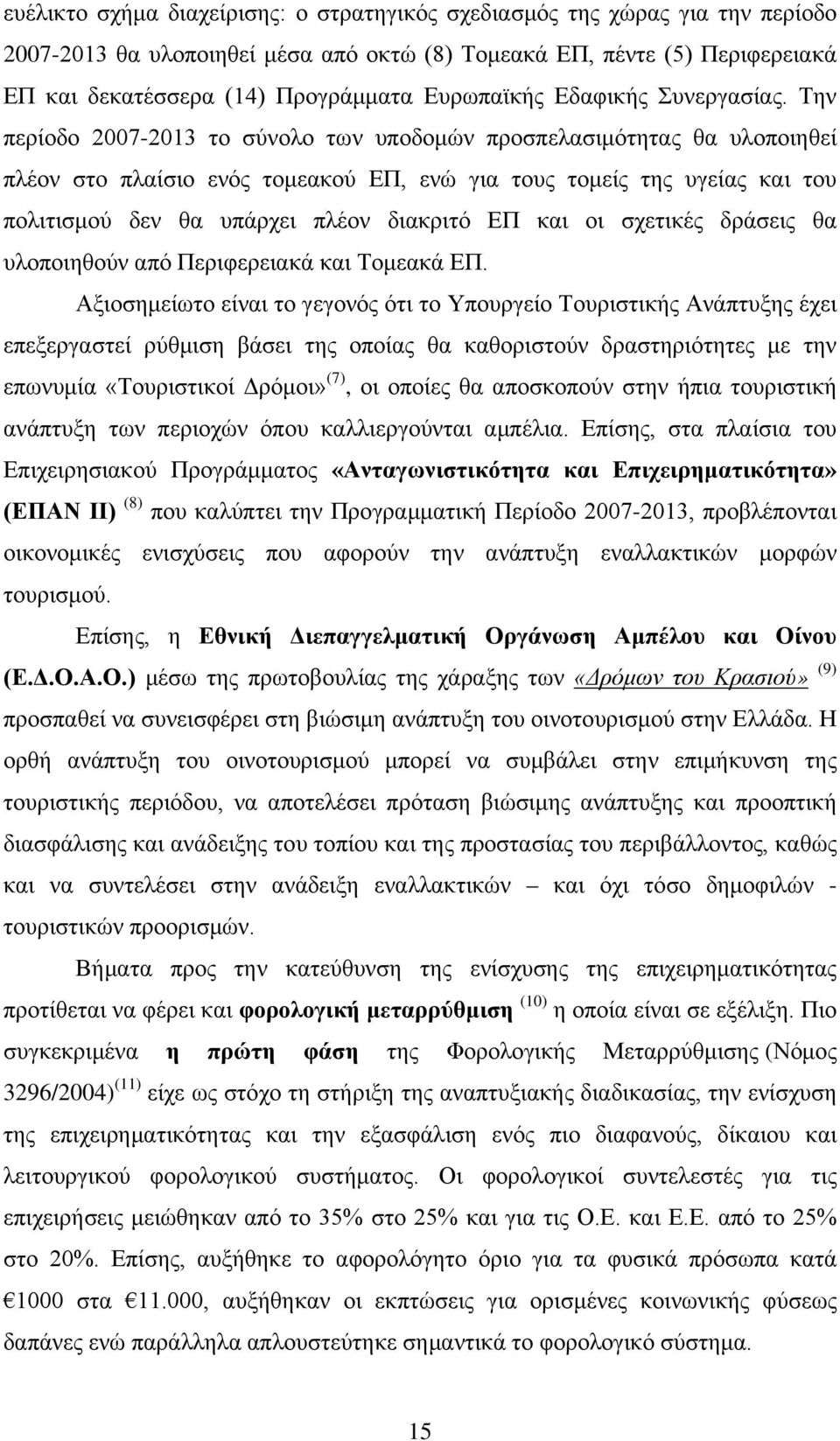 ευέλικτο σχήμα διαχείρισης: ο στρατηγικός σχεδιασμός της χώρας για την περίοδο 2007-2013 θα υλοποιηθεί μέσα από οκτώ (8) Τομεακά ΕΠ, πέντε (5) Περιφερειακά ΕΠ και δεκατέσσερα (14) Προγράμματα Ευρωπαϊκής Εδαφικής Συνεργασίας. Την περίοδο 2007-2013 το σύνολο των υποδομών προσπελασιμότητας θα υλοποιηθεί πλέον στο πλαίσιο ενός τομεακού ΕΠ, ενώ για τους τομείς της υγείας και του πολιτισμού δεν θα υπάρχει πλέον διακριτό ΕΠ και οι σχετικές δράσεις θα υλοποιηθούν από Περιφερειακά και Τομεακά ΕΠ.

Αξιοσημείωτο είναι το γεγονός ότι το Υπουργείο Τουριστικής Ανάπτυξης έχει επεξεργαστεί ρύθμιση βάσει της οποίας θα καθοριστούν δραστηριότητες με την επωνυμία «Τουριστικοί Δρόμοι» $^{(7)}$, οι οποίες θα αποσκοπούν στην ήπια τουριστική ανάπτυξη των περιοχών όπου καλλιεργούνται αμπέλια. Επίσης, στα πλαίσια του Επιχειρησιακού Προγράμματος «Ανταγωνιστικότητα και Επιχειρηματικότητα» (ΕΠΑΝ ΙΙ) $^{(8)}$ που καλύπτει την Προγραμματική Περίοδο 2007-2013, προβλέπονται οικονομικές ενισχύσεις που αφορούν την ανάπτυξη εναλλακτικών μορφών τουρισμού.

Επίσης, η Εθνική Διεπαγγελματική Οργάνωση Αμπέλου και Οίνου (Ε.Δ.Ο.Α.Ο.) μέσω της πρωτοβουλίας της χάραξης των «Δρόμων του Κρασιού» $^{(9)}$ προσπαθεί να συνεισφέρει στη βιώσιμη ανάπτυξη του οινοτουρισμού στην Ελλάδα. Η ορθή ανάπτυξη του οινοτουρισμού μπορεί να συμβάλει στην επιμήκυνση της τουριστικής περιόδου, να αποτελέσει πρόταση βιώσιμης ανάπτυξης και προοπτική διασφάλισης και ανάδειξης του τοπίου και της προστασίας του περιβάλλοντος, καθώς και να συντελέσει στην ανάδειξη εναλλακτικών – και όχι τόσο δημοφιλών - τουριστικών προορισμών.

Βήματα προς την κατεύθυνση της ενίσχυσης της επιχειρηματικότητας προτίθεται να φέρει και φορολογική μεταρρύθμιση $^{(10)}$ η οποία είναι σε εξέλιξη. Πιο συγκεκριμένα η πρώτη φάση της Φορολογικής Μεταρρύθμισης (Νόμος 3296/2004)$^{(11)}$ είχε ως στόχο τη στήριξη της αναπτυξιακής διαδικασίας, την ενίσχυση της επιχειρηματικότητας και την εξασφάλιση ενός πιο διαφανούς, δίκαιου και λειτουργικού φορολογικού συστήματος. Οι φορολογικοί συντελεστές για τις επιχειρήσεις μειώθηκαν από το 35% στο 25% και για τις Ο.Ε. και Ε.Ε. από το 25% στο 20%. Επίσης, αυξήθηκε το αφορολόγητο όριο για τα φυσικά πρόσωπα κατά €1000 στα €11.000, αυξήθηκαν οι εκπτώσεις για ορισμένες κοινωνικής φύσεως δαπάνες ενώ παράλληλα απλουστεύτηκε σημαντικά το φορολογικό σύστημα.

15